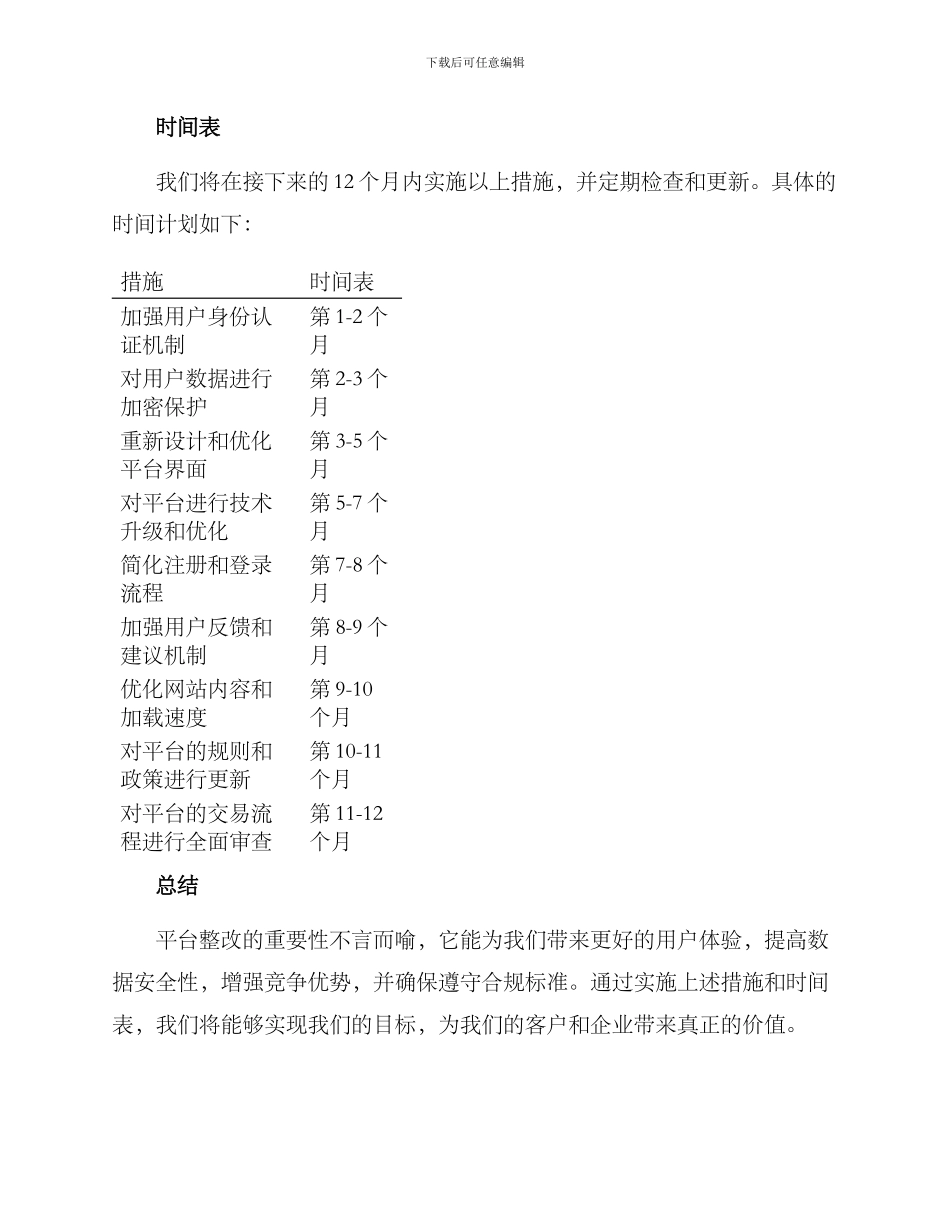 下载后可任意编辑

时间表

我们将在接下来的 12 个月内实施以上措施，并定期检查和更新。具体的时间计划如下：

| 措施 | 时间表 |
|---|---|
| 加强用户身份认证机制 | 第 1-2 个月 |
| 对用户数据进行加密保护 | 第 2-3 个月 |
| 重新设计和优化平台界面 | 第 3-5 个月 |
| 对平台进行技术升级和优化 | 第 5-7 个月 |
| 简化注册和登录流程 | 第 7-8 个月 |
| 加强用户反馈和建议机制 | 第 8-9 个月 |
| 优化网站内容和加载速度 | 第 9-10 个月 |
| 对平台的规则和政策进行更新 | 第 10-11 个月 |
| 对平台的交易流程进行全面审查 | 第 11-12 个月 |

总结

平台整改的重要性不言而喻，它能为我们带来更好的用户体验，提高数据安全性，增强竞争优势，并确保遵守合规标准。通过实施上述措施和时间表，我们将能够实现我们的目标，为我们的客户和企业带来真正的价值。